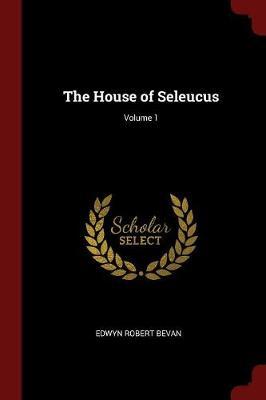 The House of Seleucus

Volume 1

Scholar
SELECT

EDWYN ROBERT BEVAN